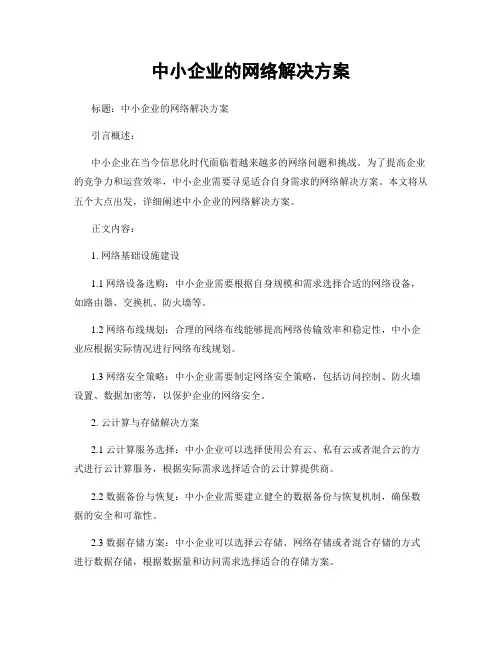 中小企业的网络解决方案

标题：中小企业的网络解决方案

引言概述：

中小企业在当今信息化时代面临着越来越多的网络问题和挑战。为了提高企业的竞争力和运营效率，中小企业需要寻觅适合自身需求的网络解决方案。本文将从五个大点出发，详细阐述中小企业的网络解决方案。

正文内容：

1. 网络基础设施建设

1.1 网络设备选购：中小企业需要根据自身规模和需求选择合适的网络设备，如路由器、交换机、防火墙等。

1.2 网络布线规划：合理的网络布线能够提高网络传输效率和稳定性，中小企业应根据实际情况进行网络布线规划。

1.3 网络安全策略：中小企业需要制定网络安全策略，包括访问控制、防火墙设置、数据加密等，以保护企业的网络安全。

2. 云计算与存储解决方案

2.1 云计算服务选择：中小企业可以选择使用公有云、私有云或者混合云的方式进行云计算服务，根据实际需求选择适合的云计算提供商。

2.2 数据备份与恢复：中小企业需要建立健全的数据备份与恢复机制，确保数据的安全和可靠性。

2.3 数据存储方案：中小企业可以选择云存储、网络存储或者混合存储的方式进行数据存储，根据数据量和访问需求选择适合的存储方案。